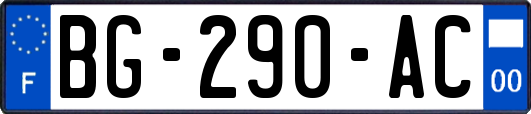 F
BG-290-AC
00